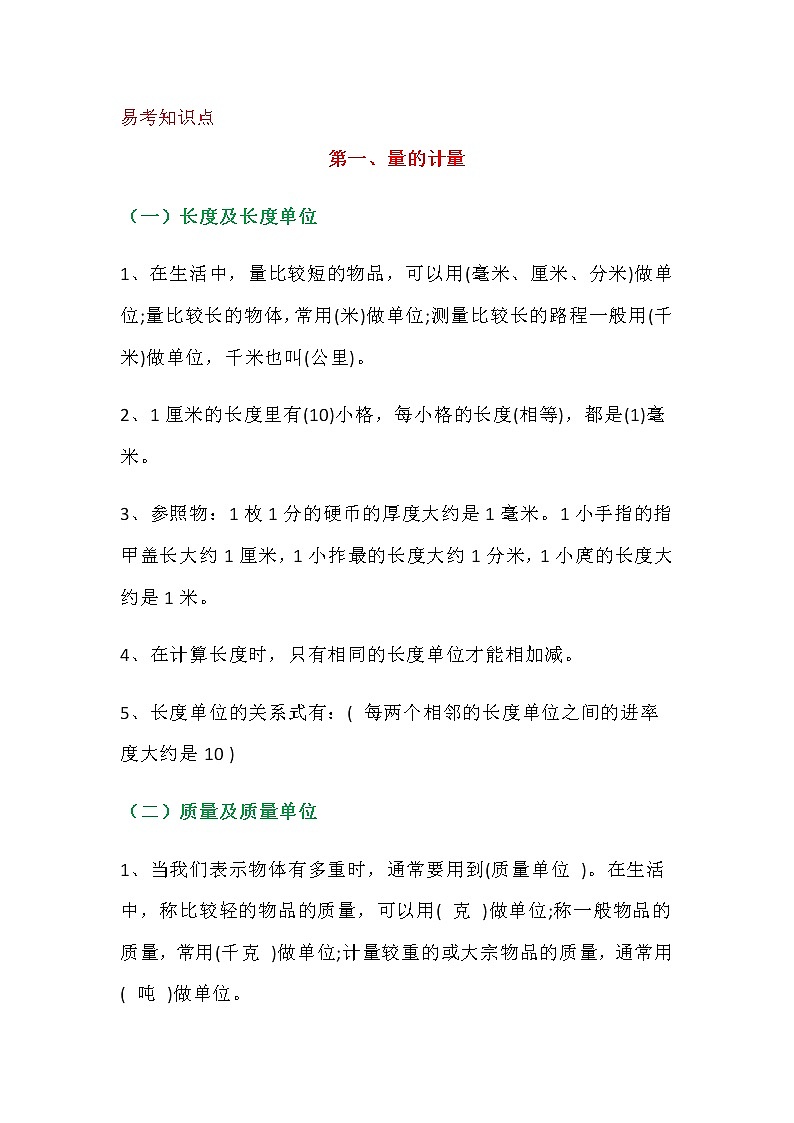 易考知识点

第一、量的计量

（一）长度及长度单位

1、在生活中，量比较短的物品，可以用(毫米、厘米、分米)做单位;量比较长的物体，常用(米)做单位;测量比较长的路程一般用(千米)做单位，千米也叫(公里)。

2、1 厘米的长度里有(10)小格，每小格的长度(相等)，都是(1)毫米。

3、参照物：1 枚 1 分的硬币的厚度大约是 1 毫米。1 小手指的指甲盖长大约 1 厘米，1 小拃最的长度大约 1 分米，1 小庹的长度大约是 1 米。

4、在计算长度时，只有相同的长度单位才能相加减。

5、长度单位的关系式有：( 每两个相邻的长度单位之间的进率度大约是 10 )

（二）质量及质量单位

1、当我们表示物体有多重时，通常要用到(质量单位 )。在生活中，称比较轻的物品的质量，可以用( 克 )做单位;称一般物品的质量，常用(千克 )做单位;计量较重的或大宗物品的质量，通常用( 吨 )做单位。